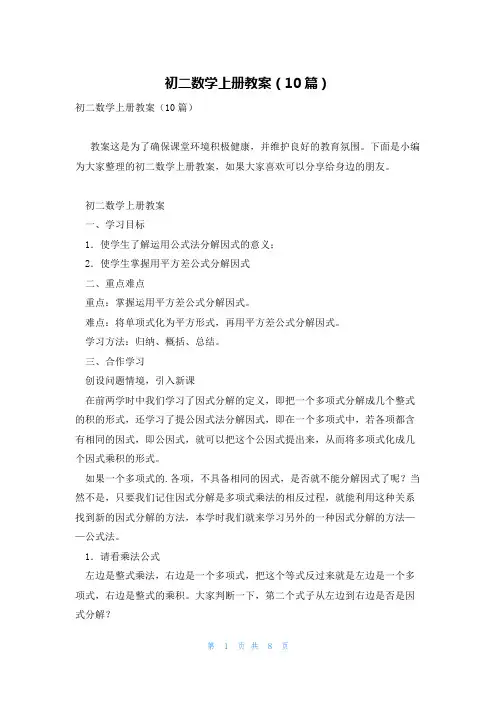 初二数学上册教案（10篇）

初二数学上册教案（10篇）

教案这是为了确保课堂环境积极健康，并维护良好的教育氛围。下面是小编为大家整理的初二数学上册教案，如果大家喜欢可以分享给身边的朋友。

初二数学上册教案

一、学习目标

1．使学生了解运用公式法分解因式的意义；

2．使学生掌握用平方差公式分解因式

二、重点难点

重点：掌握运用平方差公式分解因式。

难点：将单项式化为平方形式，再用平方差公式分解因式。

学习方法：归纳、概括、总结。

三、合作学习

创设问题情境，引入新课

在前两学时中我们学习了因式分解的定义，即把一个多项式分解成几个整式的积的形式，还学习了提公因式法分解因式，即在一个多项式中，若各项都含有相同的因式，即公因式，就可以把这个公因式提出来，从而将多项式化成几个因式乘积的形式。

如果一个多项式的.各项，不具备相同的因式，是否就不能分解因式了呢？当然不是，只要我们记住因式分解是多项式乘法的相反过程，就能利用这种关系找到新的因式分解的方法，本学时我们就来学习另外的一种因式分解的方法——公式法。

1．请看乘法公式

左边是整式乘法，右边是一个多项式，把这个等式反过来就是左边是一个多项式，右边是整式的乘积。大家判断一下，第二个式子从左边到右边是否是因式分解？

第 1 页 共 8 页